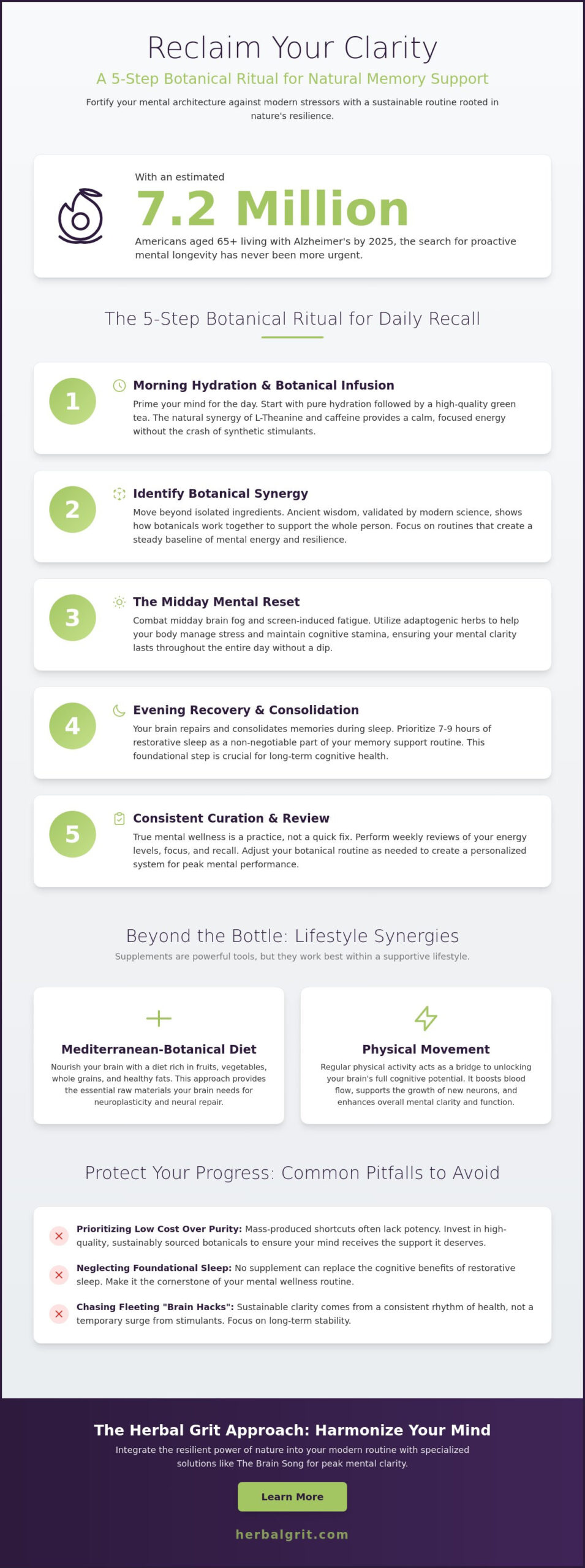 Reclaim Your Clarity

A 5-Step Botanical Ritual for Natural Memory Support

Fortify your mental architecture against modern stressors with a sustainable routine rooted in nature's resilience.

With an estimated

7.2 Million

Americans aged 65+ living with Alzheimer's by 2025, the search for proactive mental longevity has never been more urgent.

The 5-Step Botanical Ritual for Daily Recall

1

Morning Hydration & Botanical Infusion

Prime your mind for the day. Start with pure hydration followed by a high-quality green tea. The natural synergy of L-Theanine and caffeine provides a calm, focused energy without the crash of synthetic stimulants.

2

Identify Botanical Synergy

Move beyond isolated ingredients. Ancient wisdom, validated by modern science, shows how botanicals work together to support the whole person. Focus on routines that create a steady baseline of mental energy and resilience.

3

The Midday Mental Reset

Combat midday brain fog and screen-induced fatigue. Utilize adaptogenic herbs to help your body manage stress and maintain cognitive stamina, ensuring your mental clarity lasts throughout the entire day without a dip.

4

Evening Recovery & Consolidation

Your brain repairs and consolidates memories during sleep. Prioritize 7-9 hours of restorative sleep as a non-negotiable part of your memory support routine. This foundational step is crucial for long-term cognitive health.

5

Consistent Curation & Review

True mental wellness is a practice, not a quick fix. Perform weekly reviews of your energy levels, focus, and recall. Adjust your botanical routine as needed to create a personalized system for peak mental performance.

Beyond the Bottle: Lifestyle Synergies

Supplements are powerful tools, but they work best within a supportive lifestyle.

Mediterranean-Botanical Diet

Nourish your brain with a diet rich in fruits, vegetables, whole grains, and healthy fats. This approach provides the essential raw materials your brain needs for neuroplasticity and neural repair.

Physical Movement

Regular physical activity acts as a bridge to unlocking your brain's full cognitive potential. It boosts blood flow, supports the growth of new neurons, and enhances overall mental clarity and function.

Protect Your Progress: Common Pitfalls to Avoid

Prioritizing Low Cost Over Purity: Mass-produced shortcuts often lack potency. Invest in high-quality, sustainably sourced botanicals to ensure your mind receives the support it deserves.

Neglecting Foundational Sleep: No supplement can replace the cognitive benefits of restorative sleep. Make it the cornerstone of your mental wellness routine.

Chasing Fleeting "Brain Hacks": Sustainable clarity comes from a consistent rhythm of health, not a temporary surge from stimulants. Focus on long-term stability.

The Herbal Grit Approach: Harmonize Your Mind

Integrate the resilient power of nature into your modern routine with specialized solutions like The Brain Song for peak mental clarity.

Learn More

herbalgrit.com